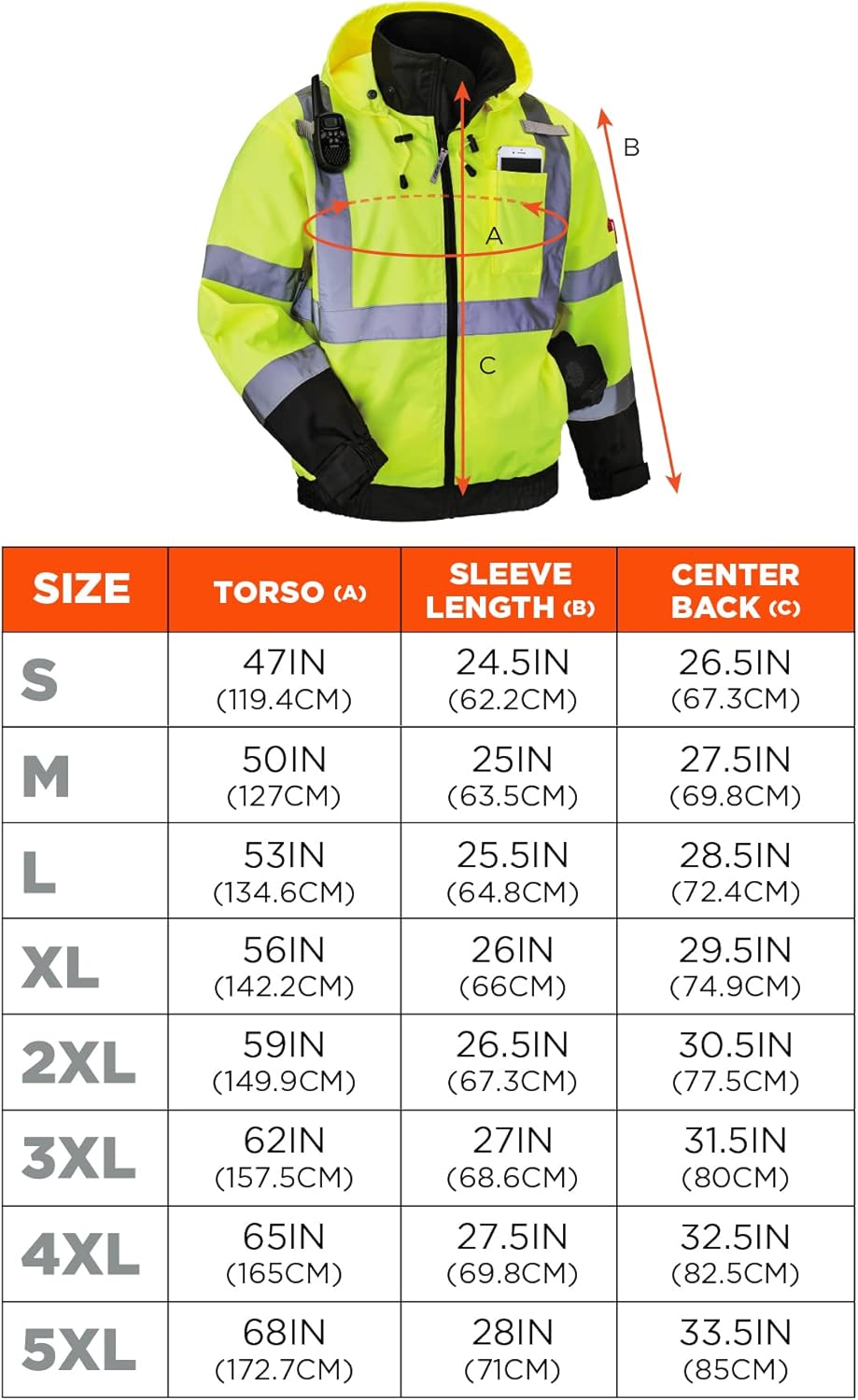 B

A

C

| SIZE | TORSO (A) | SLEEVE LENGTH (B) | CENTER BACK (C) |
|---|---|---|---|
| S | 47IN (119.4CM) | 24.5IN (62.2CM) | 26.5IN (67.3CM) |
| M | 50IN (127CM) | 25IN (63.5CM) | 27.5IN (69.8CM) |
| L | 53IN (134.6CM) | 25.5IN (64.8CM) | 28.5IN (72.4CM) |
| XL | 56IN (142.2CM) | 26IN (66CM) | 29.5IN (74.9CM) |
| 2XL | 59IN (149.9CM) | 26.5IN (67.3CM) | 30.5IN (77.5CM) |
| 3XL | 62IN (157.5CM) | 27IN (68.6CM) | 31.5IN (80CM) |
| 4XL | 65IN (165CM) | 27.5IN (69.8CM) | 32.5IN (82.5CM) |
| 5XL | 68IN (172.7CM) | 28IN (71CM) | 33.5IN (85CM) |